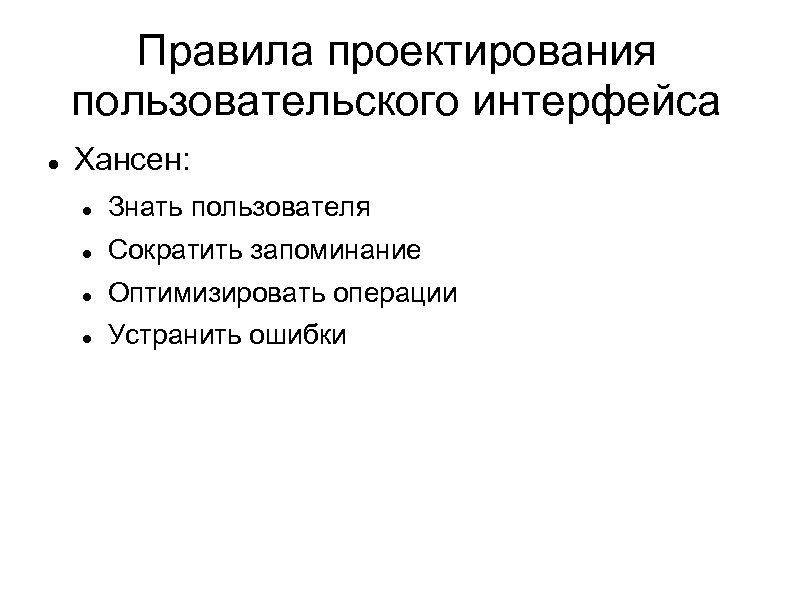 Правила проектирования пользовательского интерфейса

• Хансен:

• Знать пользователя
• Сократить запоминание
• Оптимизировать операции
• Устранить ошибки